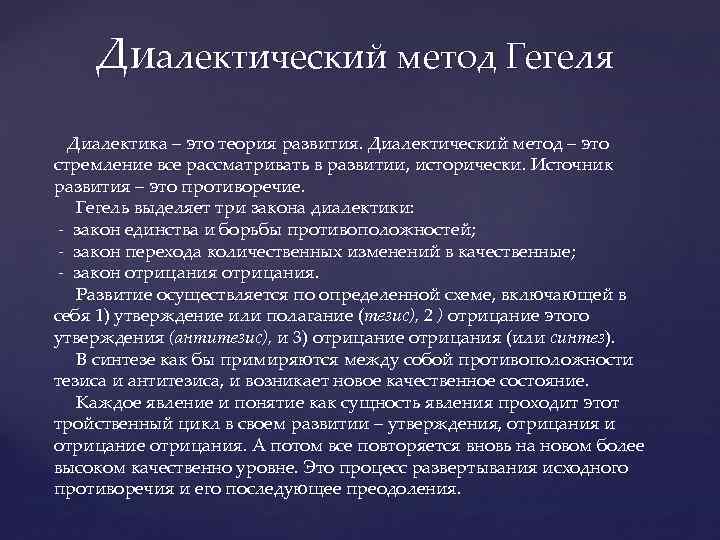 Диалектический метод Гегеля

Диалектика – это теория развития. Диалектический метод – это стремление все рассматривать в развитии, исторически. Источник развития – это противоречие.

Гегель выделяет три закона диалектики:
- закон единства и борьбы противоположностей;
- закон перехода количественных изменений в качественные;
- закон отрицания отрицания.

Развитие осуществляется по определенной схеме, включающей в себя 1) утверждение или полагание (тезис), 2 ) отрицание этого утверждения (антитезис), и 3) отрицание отрицания (или синтез).

В синтезе как бы примиряются между собой противоположности тезиса и антитезиса, и возникает новое качественное состояние.

Каждое явление и понятие как сущность явления проходит этот тройственный цикл в своем развитии – утверждения, отрицания и отрицание отрицания. А потом все повторяется вновь на новом более высоком качественно уровне. Это процесс развертывания исходного противоречия и его последующее преодоления.